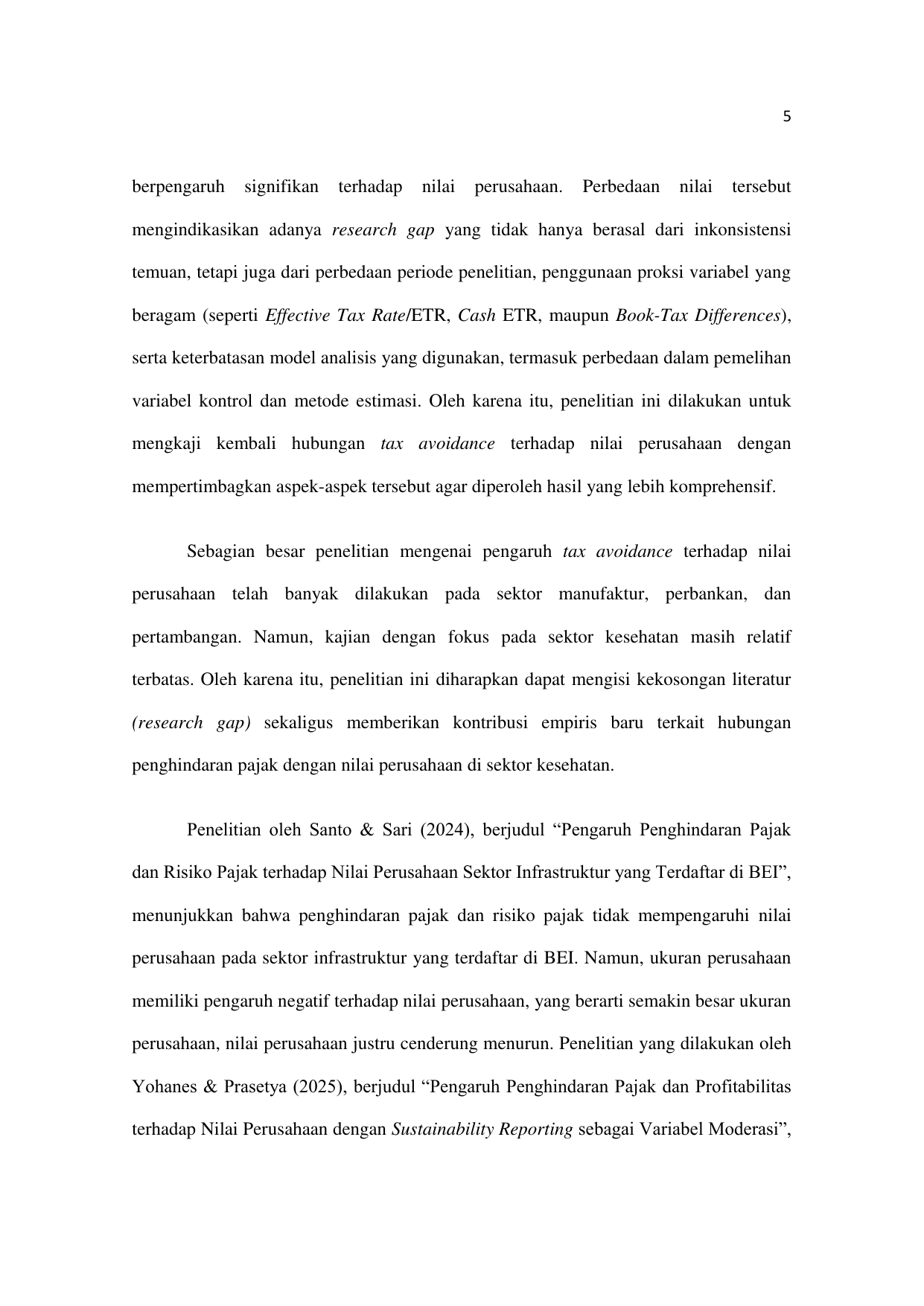 5

berpengaruh signifikan terhadap nilai perusahaan. Perbedaan nilai tersebut mengindikasikan adanya research gap yang tidak hanya berasal dari inkonsistensi temuan, tetapi juga dari perbedaan periode penelitian, penggunaan proksi variabel yang beragam (seperti Effective Tax Rate/ETR, Cash ETR, maupun Book-Tax Differences), serta keterbatasan model analisis yang digunakan, termasuk perbedaan dalam pemelihan variabel kontrol dan metode estimasi. Oleh karena itu, penelitian ini dilakukan untuk mengkaji kembali hubungan tax avoidance terhadap nilai perusahaan dengan mempertimbagkan aspek-aspek tersebut agar diperoleh hasil yang lebih komprehensif.

Sebagian besar penelitian mengenai pengaruh tax avoidance terhadap nilai perusahaan telah banyak dilakukan pada sektor manufaktur, perbankan, dan pertambangan. Namun, kajian dengan fokus pada sektor kesehatan masih relatif terbatas. Oleh karena itu, penelitian ini diharapkan dapat mengisi kekosongan literatur (research gap) sekaligus memberikan kontribusi empiris baru terkait hubungan penghindaran pajak dengan nilai perusahaan di sektor kesehatan.

Penelitian oleh Santo & Sari (2024), berjudul “Pengaruh Penghindaran Pajak dan Risiko Pajak terhadap Nilai Perusahaan Sektor Infrastruktur yang Terdaftar di BEI”, menunjukkan bahwa penghindaran pajak dan risiko pajak tidak mempengaruhi nilai perusahaan pada sektor infrastruktur yang terdaftar di BEI. Namun, ukuran perusahaan memiliki pengaruh negatif terhadap nilai perusahaan, yang berarti semakin besar ukuran perusahaan, nilai perusahaan justru cenderung menurun. Penelitian yang dilakukan oleh Yohanes & Prasetya (2025), berjudul “Pengaruh Penghindaran Pajak dan Profitabilitas terhadap Nilai Perusahaan dengan Sustainability Reporting sebagai Variabel Moderasi”,